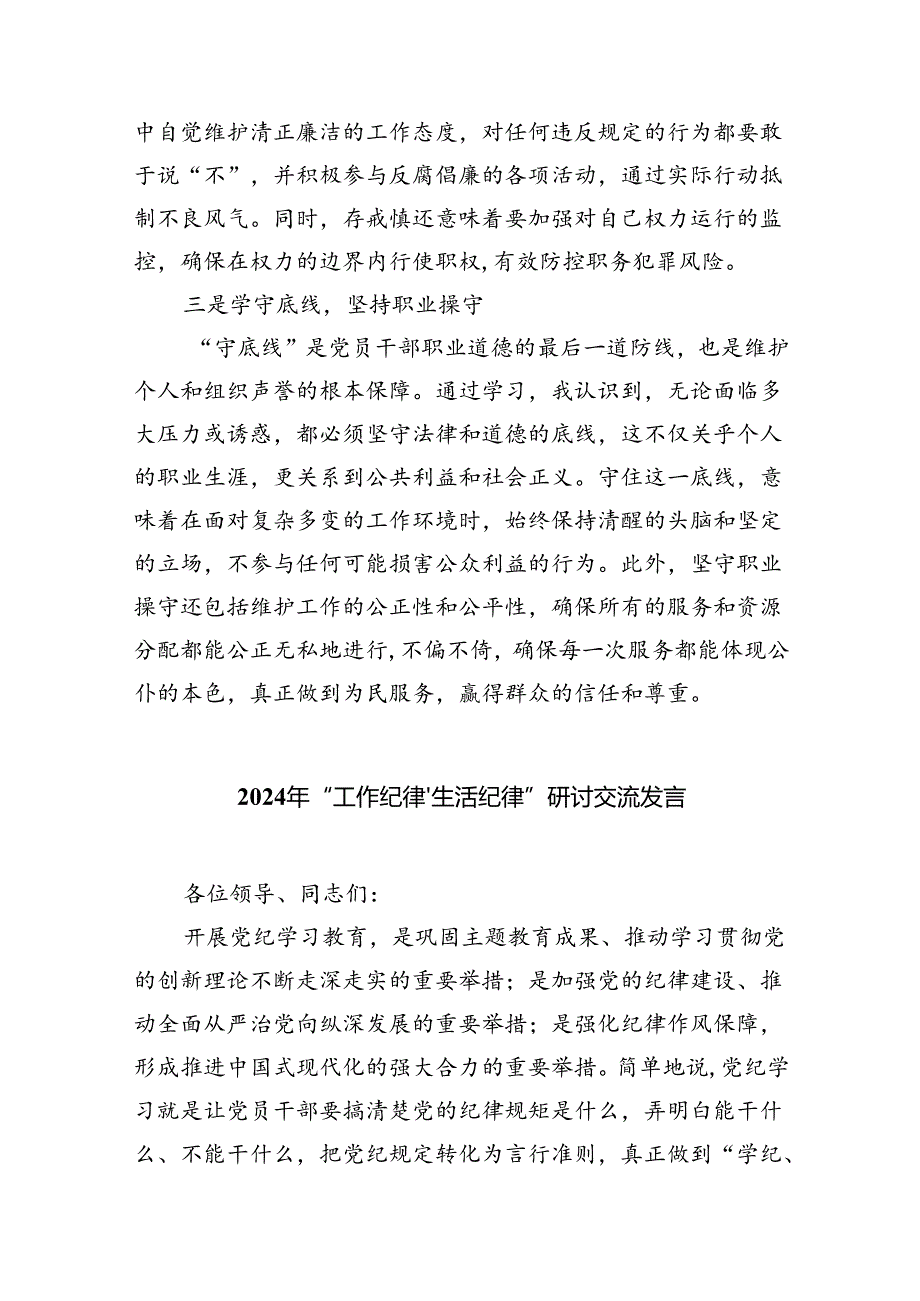 中自觉维护清正廉洁的工作态度，对任何违反规定的行为都要敢于说“不”，并积极参与反腐倡廉的各项活动，通过实际行动抵制不良风气。同时，存戒慎还意味着要加强对自己权力运行的监控，确保在权力的边界内行使职权，有效防控职务犯罪风险。

三是学守底线，坚持职业操守

“守底线”是党员干部职业道德的最后一道防线，也是维护个人和组织声誉的根本保障。通过学习，我认识到，无论面临多大压力或诱惑，都必须坚守法律和道德的底线，这不仅关乎个人的职业生涯，更关系到公共利益和社会正义。守住这一底线，意味着在面对复杂多变的工作环境时，始终保持清醒的头脑和坚定的立场，不参与任何可能损害公众利益的行为。此外，坚守职业操守还包括维护工作的公正性和公平性，确保所有的服务和资源分配都能公正无私地进行，不偏不倚，确保每一次服务都能体现公仆的本色，真正做到为民服务，赢得群众的信任和尊重。

2024年“工作纪律'生活纪律”研讨交流发言

各位领导、同志们：

开展党纪学习教育，是巩固主题教育成果、推动学习贯彻党的创新理论不断走深走实的重要举措；是加强党的纪律建设、推动全面从严治党向纵深发展的重要举措；是强化纪律作风保障，形成推进中国式现代化的强大合力的重要举措。简单地说，党纪学习就是让党员干部要搞清楚党的纪律规矩是什么，弄明白能干什么、不能干什么，把党纪规定转化为言行准则，真正做到“学纪、